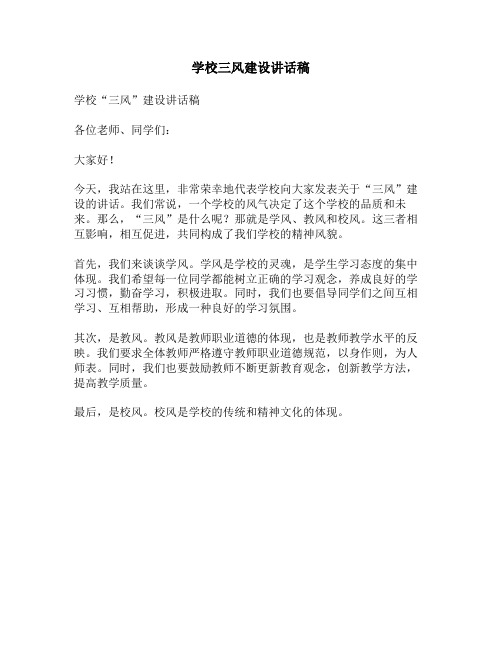 学校三风建设讲话稿

学校“三风”建设讲话稿

各位老师、同学们：

大家好！

今天，我站在这里，非常荣幸地代表学校向大家发表关于“三风”建设的讲话。我们常说，一个学校的风气决定了这个学校的品质和未来。那么，“三风”是什么呢？那就是学风、教风和校风。这三者相互影响，相互促进，共同构成了我们学校的精神风貌。

首先，我们来谈谈学风。学风是学校的灵魂，是学生学习态度的集中体现。我们希望每一位同学都能树立正确的学习观念，养成良好的学习习惯，勤奋学习，积极进取。同时，我们也要倡导同学们之间互相学习、互相帮助，形成一种良好的学习氛围。

其次，是教风。教风是教师职业道德的体现，也是教师教学水平的反映。我们要求全体教师严格遵守教师职业道德规范，以身作则，为人师表。同时，我们也要鼓励教师不断更新教育观念，创新教学方法，提高教学质量。

最后，是校风。校风是学校的传统和精神文化的体现。